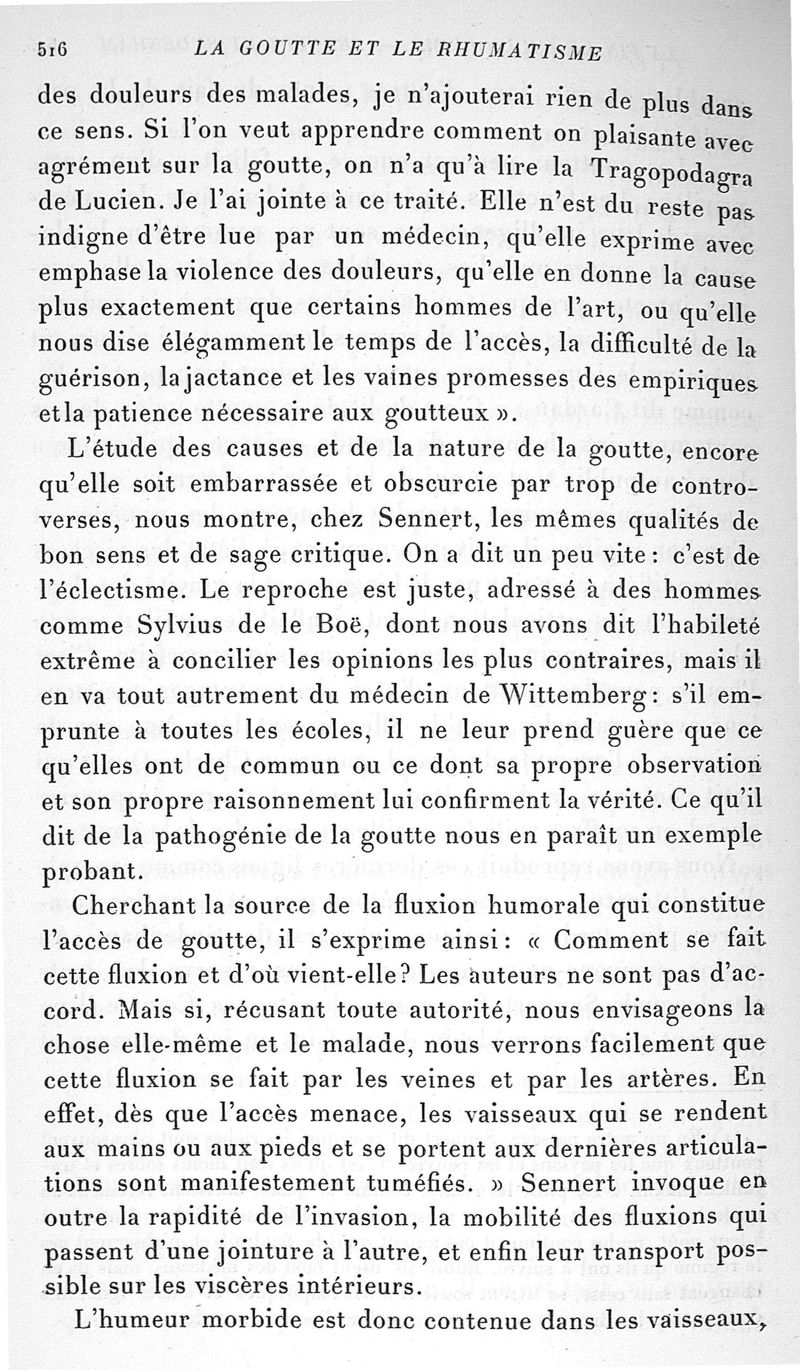 516 LA GOUTTE ET LE RHUMATISME

des douleurs des malades, je n'ajouterai rien de plus dans ce sens. Si l'on veut apprendre comment on plaisante avec agrément sur la goutte, on n'a qu'à lire la Tragopodagra de Lucien. Je l'ai jointe à ce traité. Elle n'est du reste pas indigne d'être lue par un médecin, qu'elle exprime avec emphase la violence des douleurs, qu'elle en donne la cause plus exactement que certains hommes de l'art, ou qu'elle nous dise élégamment le temps de l'accès, la difficulté de la guérison, la jactance et les vaines promesses des empiriques et la patience nécessaire aux goutteux ».

L'étude des causes et de la nature de la goutte, encore qu'elle soit embarrassée et obscurcie par trop de controverses, nous montre, chez Sennert, les mêmes qualités de bon sens et de sage critique. On a dit un peu vite : c'est de l'éclectisme. Le reproche est juste, adressé à des hommes comme Sylvius de le Boë, dont nous avons dit l'habileté extrême à concilier les opinions les plus contraires, mais il en va tout autrement du médecin de Wittemberg : s'il emprunte à toutes les écoles, il ne leur prend guère que ce qu'elles ont de commun ou ce dont sa propre observation et son propre raisonnement lui confirment la vérité. Ce qu'il dit de la pathogénie de la goutte nous en paraît un exemple probant.

Cherchant la source de la fluxion humorale qui constitue l'accès de goutte, il s'exprime ainsi : « Comment se fait cette fluxion et d'où vient-elle ? Les auteurs ne sont pas d'accord. Mais si, récusant toute autorité, nous envisageons la chose elle-même et le malade, nous verrons facilement que cette fluxion se fait par les veines et par les artères. En effet, dès que l'accès menace, les vaisseaux qui se rendent aux mains ou aux pieds et se portent aux dernières articulations sont manifestement tuméfiés. » Sennert invoque en outre la rapidité de l'invasion, la mobilité des fluxions qui passent d'une jointure à l'autre, et enfin leur transport possible sur les viscères intérieurs.

L'humeur morbide est donc contenue dans les vaisseaux,